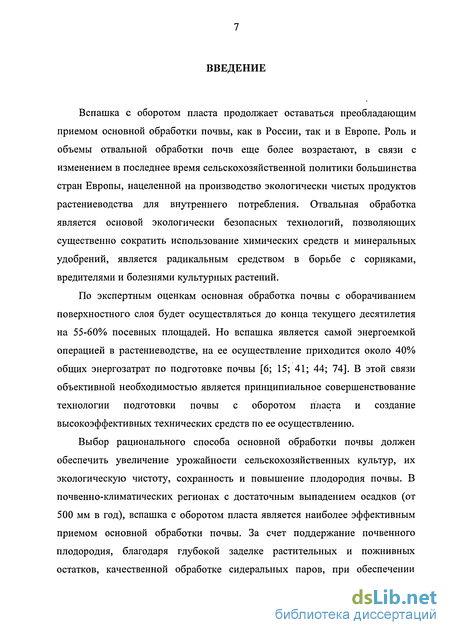 7

ВВЕДЕНИЕ

Вспашка с оборотом пласта продолжает оставаться преобладающим приемом основной обработки почвы, как в России, так и в Европе. Роль и объемы отвальной обработки почв еще более возрастают, в связи с изменением в последнее время сельскохозяйственной политики большинства стран Европы, нацеленной на производство экологически чистых продуктов растениеводства для внутреннего потребления. Отвальная обработка является основой экологически безопасных технологий, позволяющих существенно сократить использование химических средств и минеральных удобрений, является радикальным средством в борьбе с сорняками, вредителями и болезнями культурных растений.

По экспертным оценкам основная обработка почвы с оборачиванием поверхностного слоя будет осуществляться до конца текущего десятилетия на 55-60% посевных площадей. Но вспашка является самой энергоемкой операцией в растениеводстве, на ее осуществление приходится около 40% общих энергозатрат по подготовке почвы [6; 15; 41; 44; 74]. В этой связи объективной необходимостью является принципиальное совершенствование технологии подготовки почвы с оборотом пласта и создание высокоэффективных технических средств по ее осуществлению.

Выбор рационального способа основной обработки почвы должен обеспечить увеличение урожайности сельскохозяйственных культур, их экологическую чистоту, сохранность и повышение плодородия почвы. В почвенно-климатических регионах с достаточным выпадением осадков (от 500 мм в год), вспашка с оборотом пласта является наиболее эффективным приемом основной обработки почвы. За счет поддержание почвенного плодородия, благодаря глубокой заделке растительных и пожнивных остатков, качественной обработке сидеральных паров, при обеспечении

dsLib.net
библиотека диссертаций